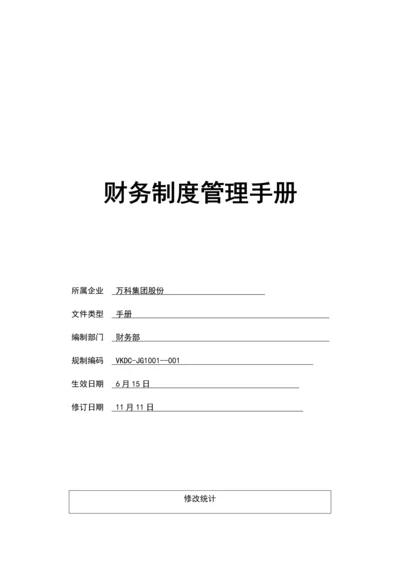 财务制度管理手册

所属企业 万科集团股份

文件类型 手册

编制部门 财务部

规制编码 VKDC-JG1001--001

生效日期 6 月 15 日

修订日期 11 月 11 日

修改统计